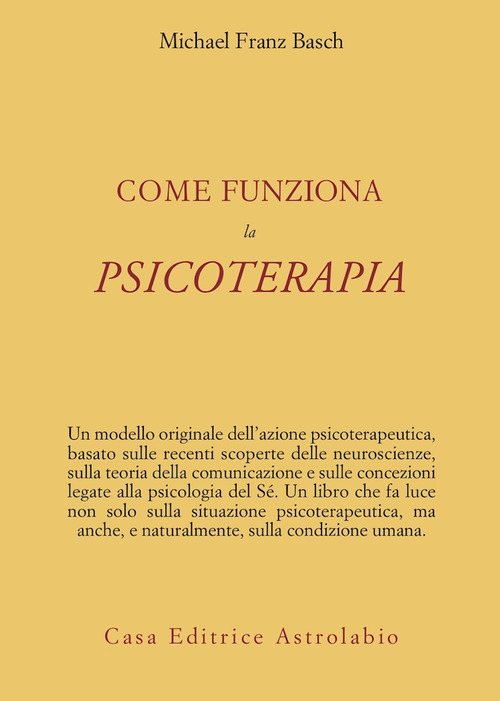 Michael Franz Basch

COME FUNZIONA
la
PSICOTERAPIA

Un modello originale dell'azione psicoterapeutica, basato sulle recenti scoperte delle neuroscienze, sulla teoria della comunicazione e sulle concezioni legate alla psicologia del Sé. Un libro che fa luce non solo sulla situazione psicoterapeutica, ma anche, e naturalmente, sulla condizione umana.

Casa Editrice Astrolabio